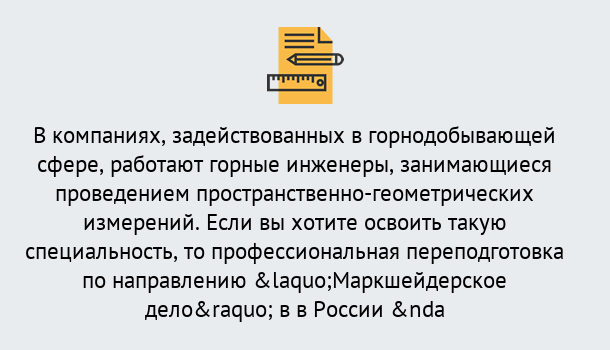 В компаниях, задействованных в горнодобывающей сфере, работают горные инженеры, занимающиеся проведением пространственно-геометрических измерений. Если вы хотите освоить такую специальность, то профессиональная переподготовка по направлению &laquo;Маркшейдерское дело&raquo; в в России &nda